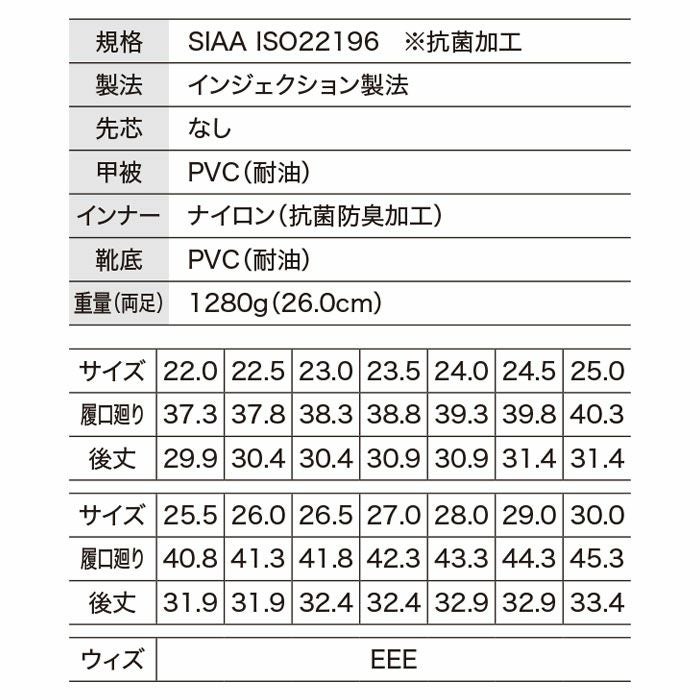 | 規格 | SIAA ISO22196　※抗菌加工 |
|---|---|
| 製法 | インジェクション製法 |
| 先芯 | なし |
| 甲被 | PVC（耐油） |
| インナー | ナイロン（抗菌防臭加工） |
| 靴底 | PVC（耐油） |
| 重量（両足） | 1280g（26.0cm） |

| サイズ | 22.0 | 22.5 | 23.0 | 23.5 | 24.0 | 24.5 | 25.0 |
|---|---|---|---|---|---|---|---|
| 履口廻り | 37.3 | 37.8 | 38.3 | 38.8 | 39.3 | 39.8 | 40.3 |
| 後丈 | 29.9 | 30.4 | 30.4 | 30.9 | 30.9 | 31.4 | 31.4 |

| サイズ | 25.5 | 26.0 | 26.5 | 27.0 | 28.0 | 29.0 | 30.0 |
|---|---|---|---|---|---|---|---|
| 履口廻り | 40.8 | 41.3 | 41.8 | 42.3 | 43.3 | 44.3 | 45.3 |
| 後丈 | 31.9 | 31.9 | 32.4 | 32.4 | 32.9 | 32.9 | 33.4 |

| ウィズ | EEE |
|---|---|